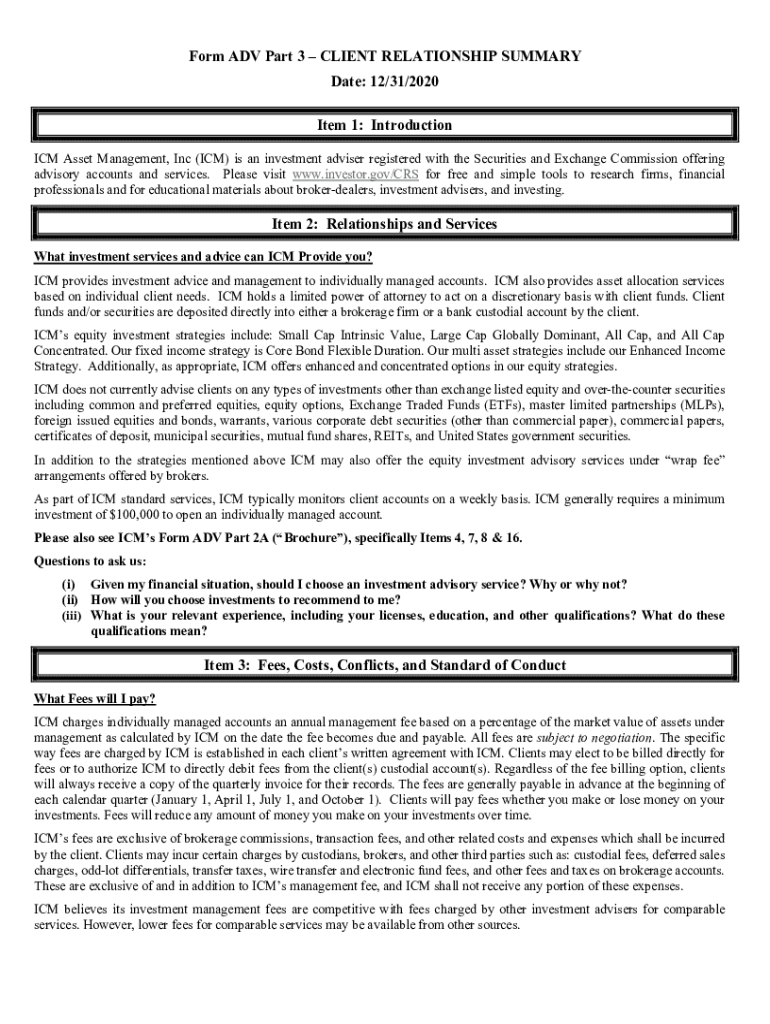 Form ADV Part 3 – CLIENT RELATIONSHIP SUMMARY
Date: 12/31/2020

Item 1: Introduction

ICM Asset Management, Inc (ICM) is an investment adviser registered with the Securities and Exchange Commission offering advisory accounts and services. Please visit www.investor.gov/CRS for free and simple tools to research firms, financial professionals and for educational materials about broker-dealers, investment advisers, and investing.

Item 2: Relationships and Services

What investment services and advice can ICM Provide you?

ICM provides investment advice and management to individually managed accounts. ICM also provides asset allocation services based on individual client needs. ICM holds a limited power of attorney to act on a discretionary basis with client funds. Client funds and/or securities are deposited directly into either a brokerage firm or a bank custodial account by the client.

ICM's equity investment strategies include: Small Cap Intrinsic Value, Large Cap Globally Dominant, All Cap, and All Cap Concentrated. Our fixed income strategy is Core Bond Flexible Duration. Our multi asset strategies include our Enhanced Income Strategy. Additionally, as appropriate, ICM offers enhanced and concentrated options in our equity strategies.

ICM does not currently advise clients on any types of investments other than exchange listed equity and over-the-counter securities including common and preferred equities, equity options, Exchange Traded Funds (ETFs), master limited partnerships (MLPs), foreign issued equities and bonds, warrants, various corporate debt securities (other than commercial paper), commercial papers, certificates of deposit, municipal securities, mutual fund shares, REITs, and United States government securities.

In addition to the strategies mentioned above ICM may also offer the equity investment advisory services under "wrap fee" arrangements offered by brokers.

As part of ICM standard services, ICM typically monitors client accounts on a weekly basis. ICM generally requires a minimum investment of $100,000 to open an individually managed account.

Please also see ICM's Form ADV Part 2A ("Brochure"), specifically Items 4, 7, 8 & 16.

Questions to ask us:
(i) Given my financial situation, should I choose an investment advisory service? Why or why not?
(ii) How will you choose investments to recommend to me?
(iii) What is your relevant experience, including your licenses, education, and other qualifications? What do these qualifications mean?

Item 3: Fees, Costs, Conflicts, and Standard of Conduct

What Fees will I pay?

ICM charges individually managed accounts an annual management fee based on a percentage of the market value of assets under management as calculated by ICM on the date the fee becomes due and payable. All fees are subject to negotiation. The specific way fees are charged by ICM is established in each client's written agreement with ICM. Clients may elect to be billed directly for fees or to authorize ICM to directly debit fees from the client(s) custodial account(s). Regardless of the fee billing option, clients will always receive a copy of the quarterly invoice for their records. The fees are generally payable in advance at the beginning of each calendar quarter (January 1, April 1, July 1, and October 1). Clients will pay fees whether you make or lose money on your investments. Fees will reduce any amount of money you make on your investments over time.

ICM's fees are exclusive of brokerage commissions, transaction fees, and other related costs and expenses which shall be incurred by the client. Clients may incur certain charges by custodians, brokers, and other third parties such as: custodial fees, deferred sales charges, odd-lot differentials, transfer taxes, wire transfer and electronic fund fees, and other fees and taxes on brokerage accounts. These are exclusive of and in addition to ICM's management fee, and ICM shall not receive any portion of these expenses.

ICM believes its investment management fees are competitive with fees charged by other investment advisers for comparable services. However, lower fees for comparable services may be available from other sources.